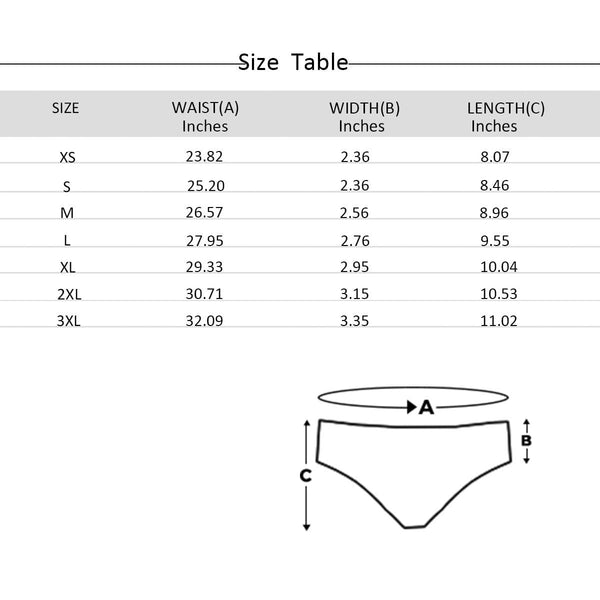 Size Table

| SIZE | WAIST(A) Inches | WIDTH(B) Inches | LENGTH(C) Inches |
|---|---|---|---|
| XS | 23.82 | 2.36 | 8.07 |
| S | 25.20 | 2.36 | 8.46 |
| M | 26.57 | 2.56 | 8.96 |
| L | 27.95 | 2.76 | 9.55 |
| XL | 29.33 | 2.95 | 10.04 |
| 2XL | 30.71 | 3.15 | 10.53 |
| 3XL | 32.09 | 3.35 | 11.02 |

A
B
C